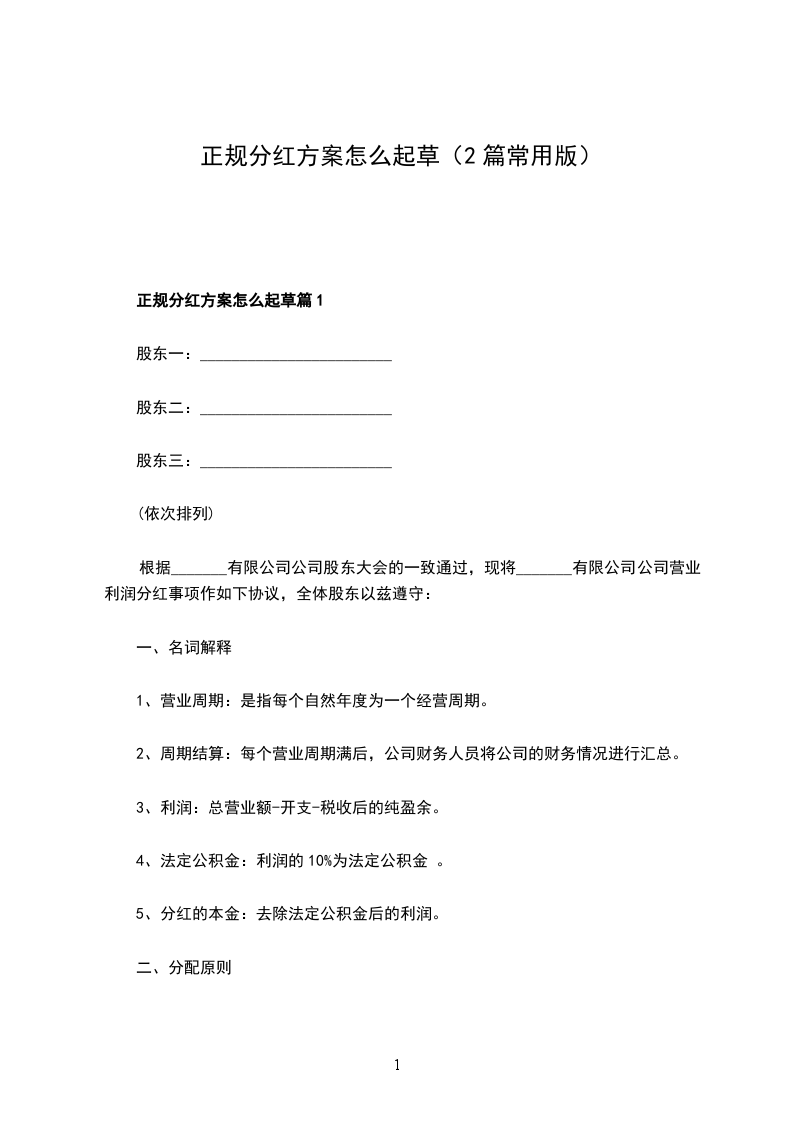 正规分红方案怎么起草（2篇常用版）

正规分红方案怎么起草篇1

股东一：________________________

股东二：________________________

股东三：________________________

（依次排列）

根据_______有限公司公司股东大会的一致通过，现将_______有限公司公司营业利润分红事项作如下协议，全体股东以兹遵守：

一、名词解释

1、营业周期：是指每个自然年度为一个经营周期。

2、周期结算：每个营业周期满后，公司财务人员将公司的财务情况进行汇总。

3、利润：总营业额-开支-税收后的纯盈余。

4、法定公积金：利润的10%为法定公积金 。

5、分红的本金：去除法定公积金后的利润。

二、分配原则

1